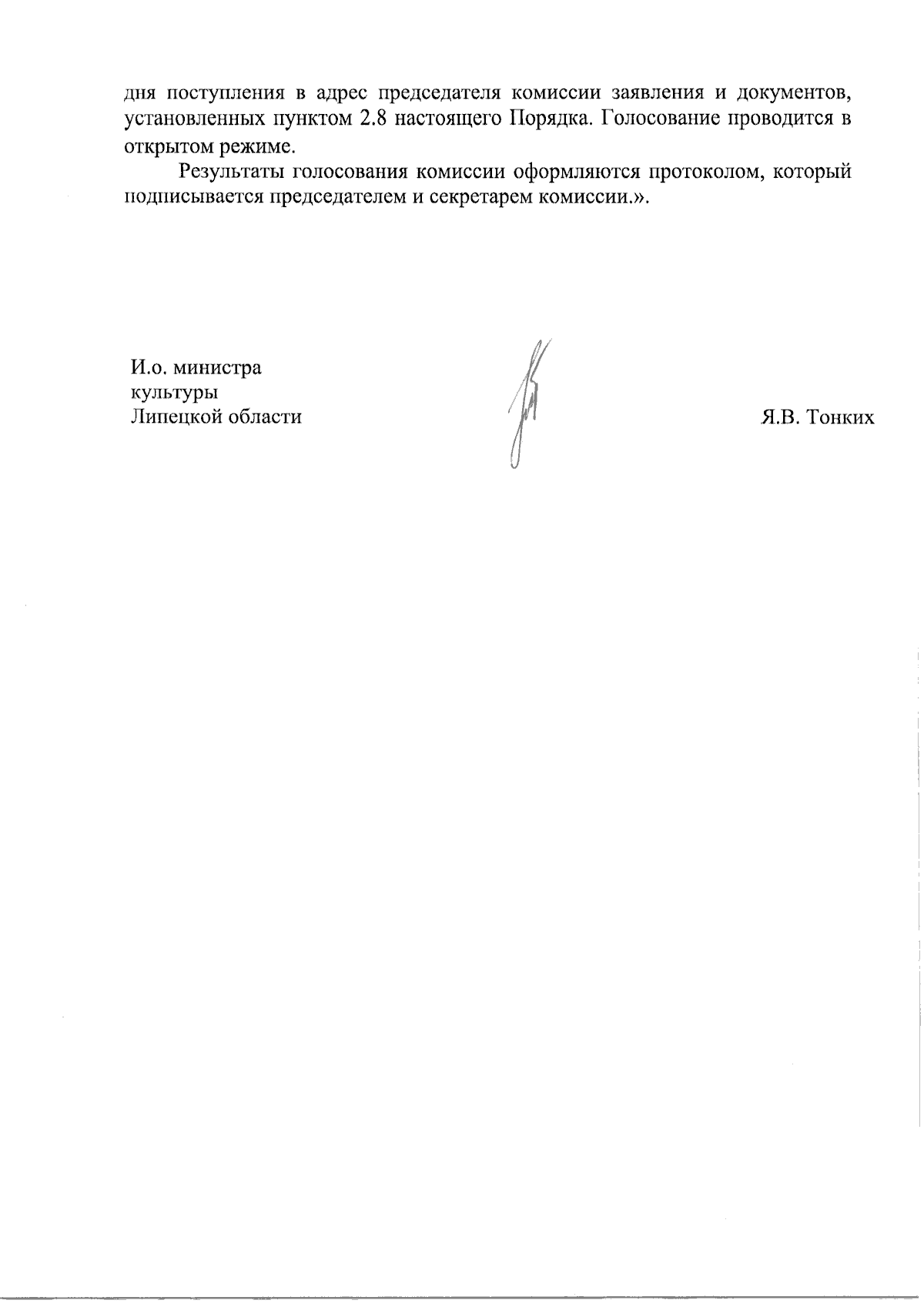 дня поступления в адрес председателя комиссии заявления и документов, установленных пунктом 2.8 настоящего Порядка. Голосование проводится в открытом режиме.

Результаты голосования комиссии оформляются протоколом, который подписывается председателем и секретарем комиссии.».

И.о. министра
культуры
Липецкой области

Я.В. Тонких